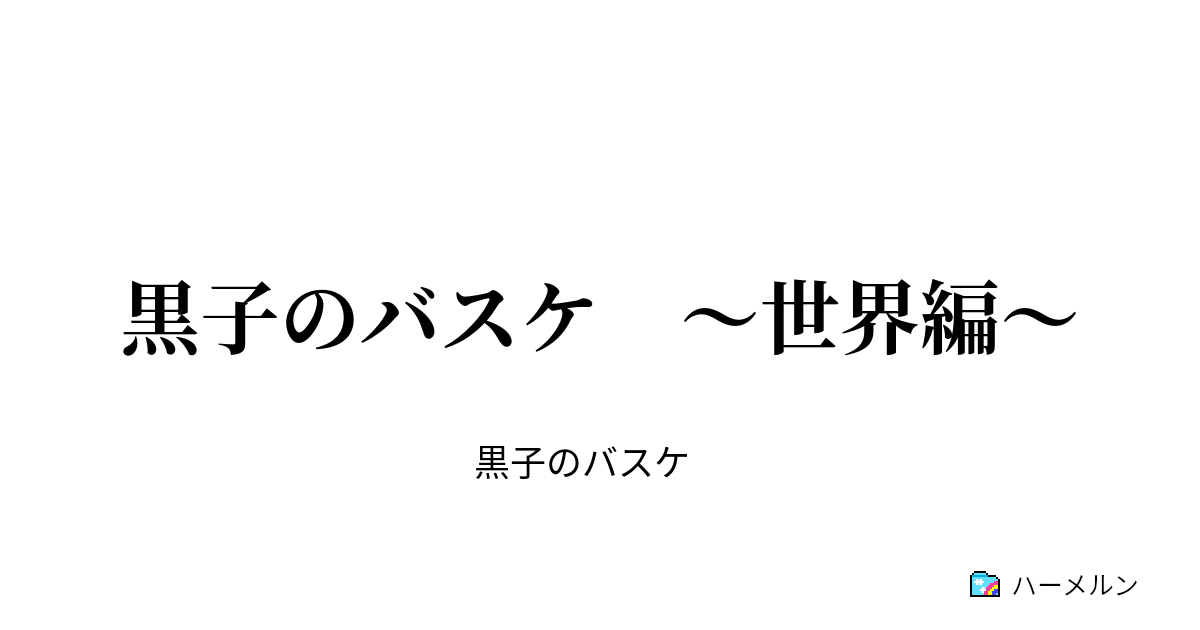 黒子のバスケ　～世界編～

黒子のバスケ

ハーメルン